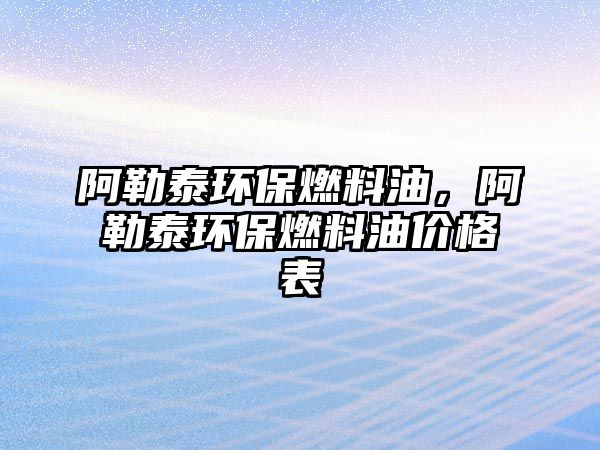 阿勒泰环保燃料油，阿勒泰环保燃料油价格表